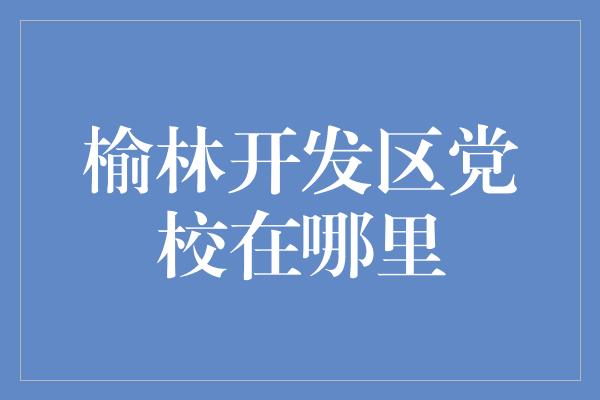 榆林开发区党校在哪里